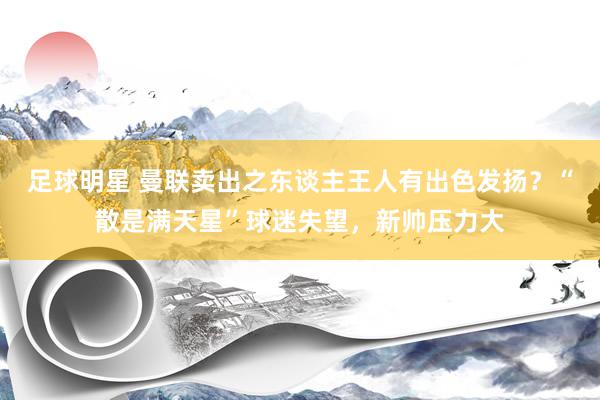 足球明星 曼联卖出之东谈主王人有出色发扬？“散是满天星”球迷失望，新帅压力大